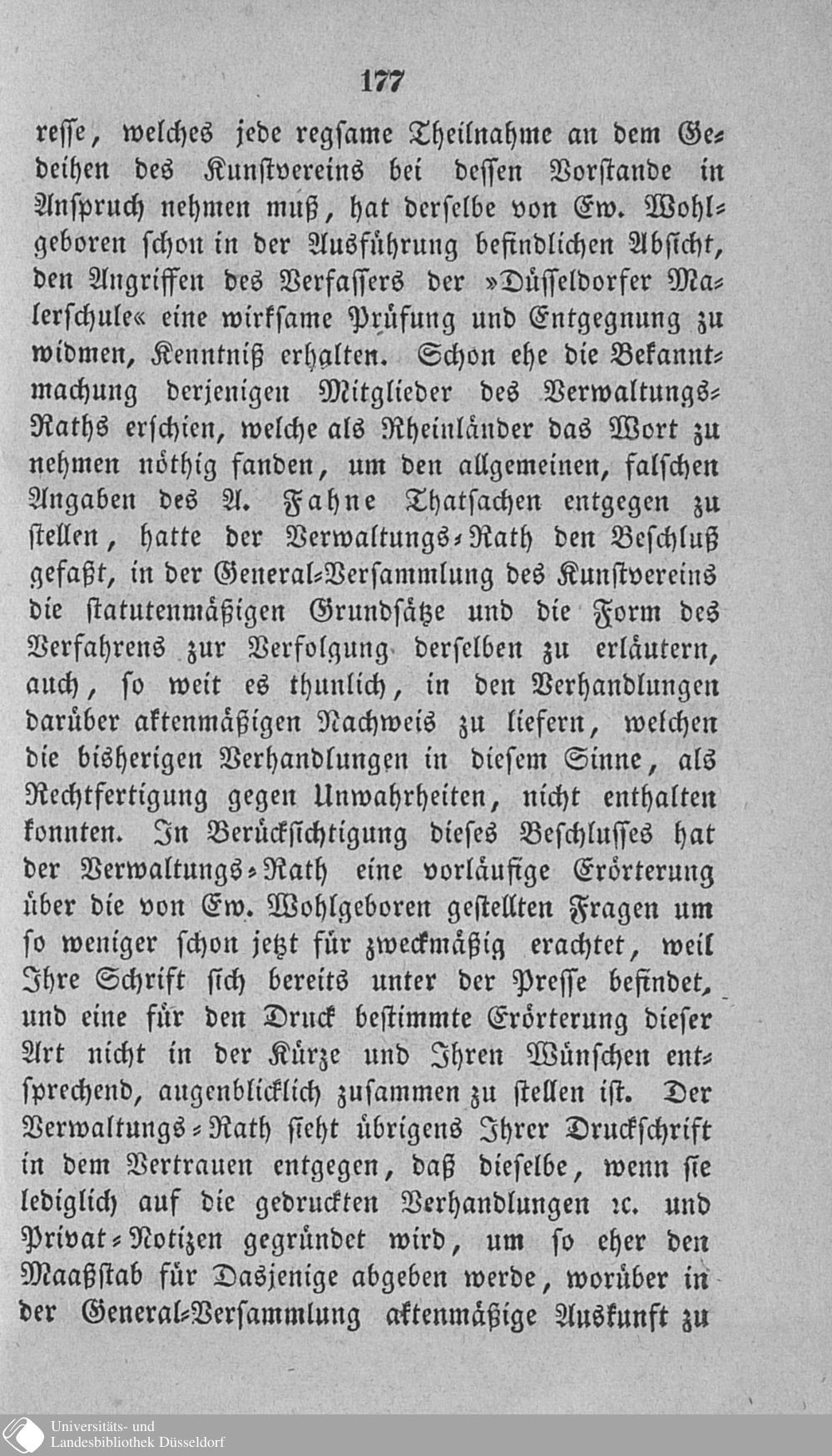 177

resse, welches jede regsame Theilnahme an dem Gedeihen des Kunstvereins bei dessen Vorstande in Anspruch nehmen muß, hat derselbe von Ew. Wohlgeboren schon in der Ausführung befindlichen Absicht, den Angriffen des Verfassers der »Düsseldorfer Malerschule« eine wirksame Prüfung und Entgegnung zu widmen, Kenntniß erhalten. Schon ehe die Bekanntmachung derjenigen Mitglieder des Verwaltungs-Raths erschien, welche als Rheinländer das Wort zu nehmen nöthig fanden, um den allgemeinen, falschen Angaben des A. Fahne Thatsachen entgegen zu stellen, hatte der Verwaltungs-Rath den Beschluß gefaßt, in der General-Versammlung des Kunstvereins die statutenmäßigen Grundsätze und die Form des Verfahrens zur Verfolgung derselben zu erläutern, auch, so weit es thunlich, in den Verhandlungen darüber aktenmäßigen Nachweis zu liefern, welchen die bisherigen Verhandlungen in diesem Sinne, als Rechtfertigung gegen Unwahrheiten, nicht enthalten konnten. In Berücksichtigung dieses Beschlusses hat der Verwaltungs-Rath eine vorläufige Erörterung über die von Ew. Wohlgeboren gestellten Fragen um so weniger schon jetzt für zweckmäßig erachtet, weil Ihre Schrift sich bereits unter der Presse befindet, und eine für den Druck bestimmte Erörterung dieser Art nicht in der Kürze und Ihren Wünschen entsprechend, augenblicklich zusammen zu stellen ist. Der Verwaltungs-Rath sieht übrigens Ihrer Druckschrift in dem Vertrauen entgegen, daß dieselbe, wenn sie lediglich auf die gedruckten Verhandlungen ꝛc. und Privat-Notizen gegründet wird, um so eher den Maaßstab für Dasjenige abgeben werde, worüber in der General-Versammlung aktenmäßige Auskunft zu

Universitäts- und Landesbibliothek Düsseldorf